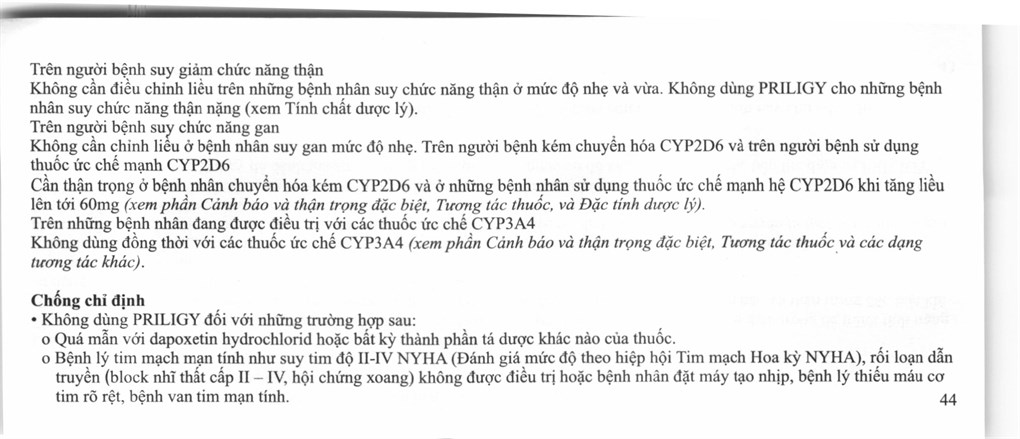 Trên người bệnh suy giảm chức năng thận
Không cần điều chỉnh liều trên những bệnh nhân suy chức năng thận ở mức độ nhẹ và vừa. Không dùng PRILIGY cho những bệnh nhân suy chức năng thận nặng (xem Tính chất dược lý).
Trên người bệnh suy chức năng gan
Không cần chỉnh liều ở bệnh nhân suy gan mức độ nhẹ. Trên người bệnh kém chuyển hóa CYP2D6 và trên người bệnh sử dụng thuốc ức chế mạnh CYP2D6
Cần thận trọng ở bệnh nhân chuyển hóa kém CYP2D6 và ở những bệnh nhân sử dụng thuốc ức chế mạnh hệ CYP2D6 khi tăng liều lên tới 60mg (xem phần Cảnh báo và thận trọng đặc biệt, Tương tác thuốc, và Đặc tính dược lý).
Trên những bệnh nhân đang được điều trị với các thuốc ức chế CYP3A4
Không dùng đồng thời với các thuốc ức chế CYP3A4 (xem phần Cảnh báo và thận trọng đặc biệt, Tương tác thuốc và các dạng tương tác khác).

Chống chỉ định
• Không dùng PRILIGY đối với những trường hợp sau:
o Quá mẫn với dapoxetin hydrochlorid hoặc bất kỳ thành phần tá dược khác nào của thuốc.
o Bệnh lý tim mạch mạn tính như suy tim độ II-IV NYHA (Đánh giá mức độ theo hiệp hội Tim mạch Hoa kỳ NYHA), rối loạn dẫn truyền (block nhĩ thất cấp II – IV, hội chứng xoang) không được điều trị hoặc bệnh nhân đặt máy tạo nhịp, bệnh lý thiếu máu cơ tim rõ rệt, bệnh van tim mạn tính.
44